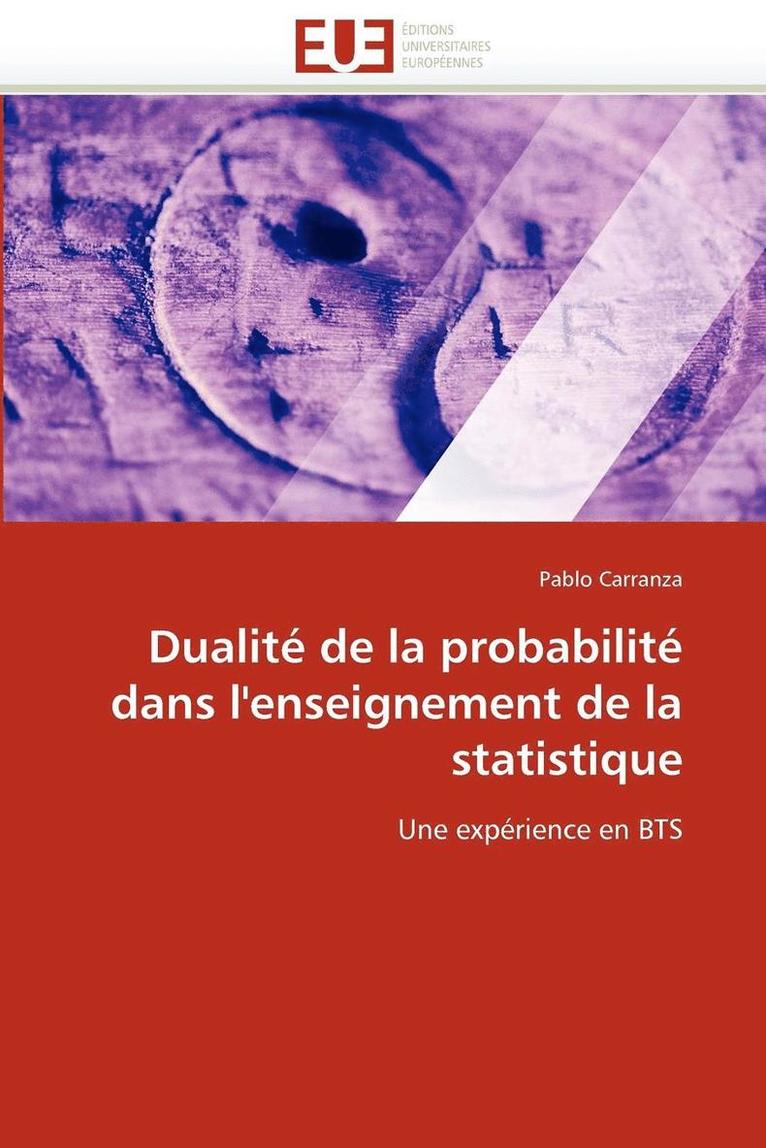 EUE
ÉDITIONS
UNIVERSITAIRES
EUROPÉENNES

Pablo Carranza

Dualité de la probabilité dans l'enseignement de la statistique

Une expérience en BTS